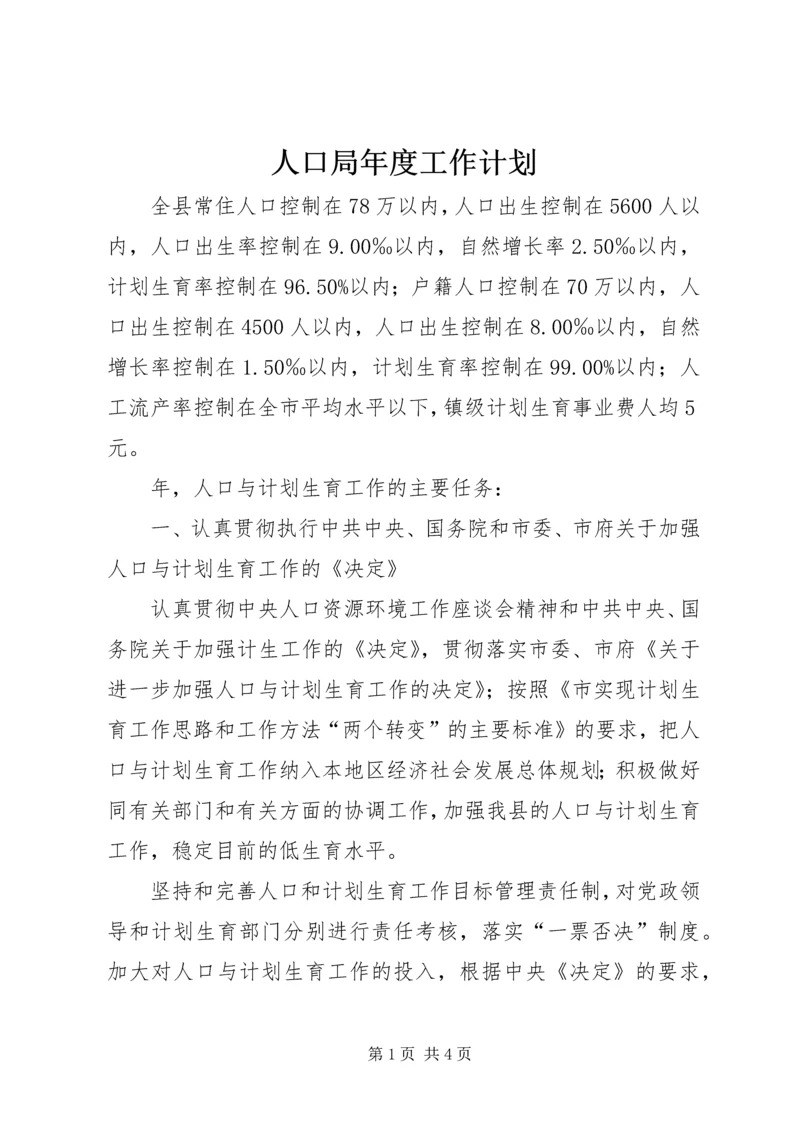 人口局年度工作计划

全县常住人口控制在78万以内，人口出生控制在5600人以内，人口出生率控制在9.00‰以内，自然增长率2.50‰以内，计划生育率控制在96.50%以内；户籍人口控制在70万以内，人口出生控制在4500人以内，人口出生控制在8.00‰以内，自然增长率控制在1.50‰以内，计划生育率控制在99.00%以内；人工流产率控制在全市平均水平以下，镇级计划生育事业费人均5元。

年，人口与计划生育工作的主要任务：

一、认真贯彻执行中共中央、国务院和市委、市府关于加强人口与计划生育工作的《决定》

认真贯彻中央人口资源环境工作座谈会精神和中共中央、国务院关于加强计生工作的《决定》，贯彻落实市委、市府《关于进一步加强人口与计划生育工作的决定》；按照《市实现计划生育工作思路和工作方法“两个转变”的主要标准》的要求，把人口与计划生育工作纳入本地区经济社会发展总体规划；积极做好同有关部门和有关方面的协调工作，加强我县的人口与计划生育工作，稳定目前的低生育水平。

坚持和完善人口和计划生育工作目标管理责任制，对党政领导和计划生育部门分别进行责任考核，落实“一票否决”制度。加大对人口与计划生育工作的投入，根据中央《决定》的要求，

第1页 共4页